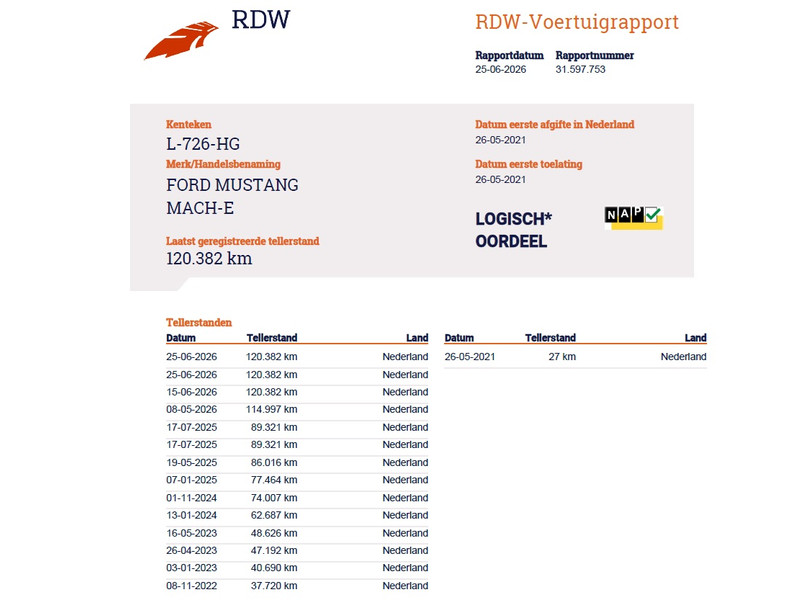 RDW

RDW-Voertuigrapport

Rapportdatum 25-06-2026
Rapportnummer 31.597.753

Kenteken
L-726-HG
Merk/Handelsbenaming
FORD MUSTANG MACH-E
Laatst geregistreerde tellerstand
120.382 km

Datum eerste afgifte in Nederland
26-05-2021
Datum eerste toelating
26-05-2021

LOGISCH* OORDEEL

NAP

Tellerstanden

| Datum | Tellerstand | Land |
|---|---|---|
| 25-06-2026 | 120.382 km | Nederland |
| 25-06-2026 | 120.382 km | Nederland |
| 15-06-2026 | 120.382 km | Nederland |
| 08-05-2026 | 114.997 km | Nederland |
| 17-07-2025 | 89.321 km | Nederland |
| 17-07-2025 | 89.321 km | Nederland |
| 19-05-2025 | 86.016 km | Nederland |
| 07-01-2025 | 77.464 km | Nederland |
| 01-11-2024 | 74.007 km | Nederland |
| 13-01-2024 | 62.687 km | Nederland |
| 16-05-2023 | 48.626 km | Nederland |
| 26-04-2023 | 47.192 km | Nederland |
| 03-01-2023 | 40.690 km | Nederland |
| 08-11-2022 | 37.720 km | Nederland |

| Datum | Tellerstand | Land |
|---|---|---|
| 26-05-2021 | 27 km | Nederland |